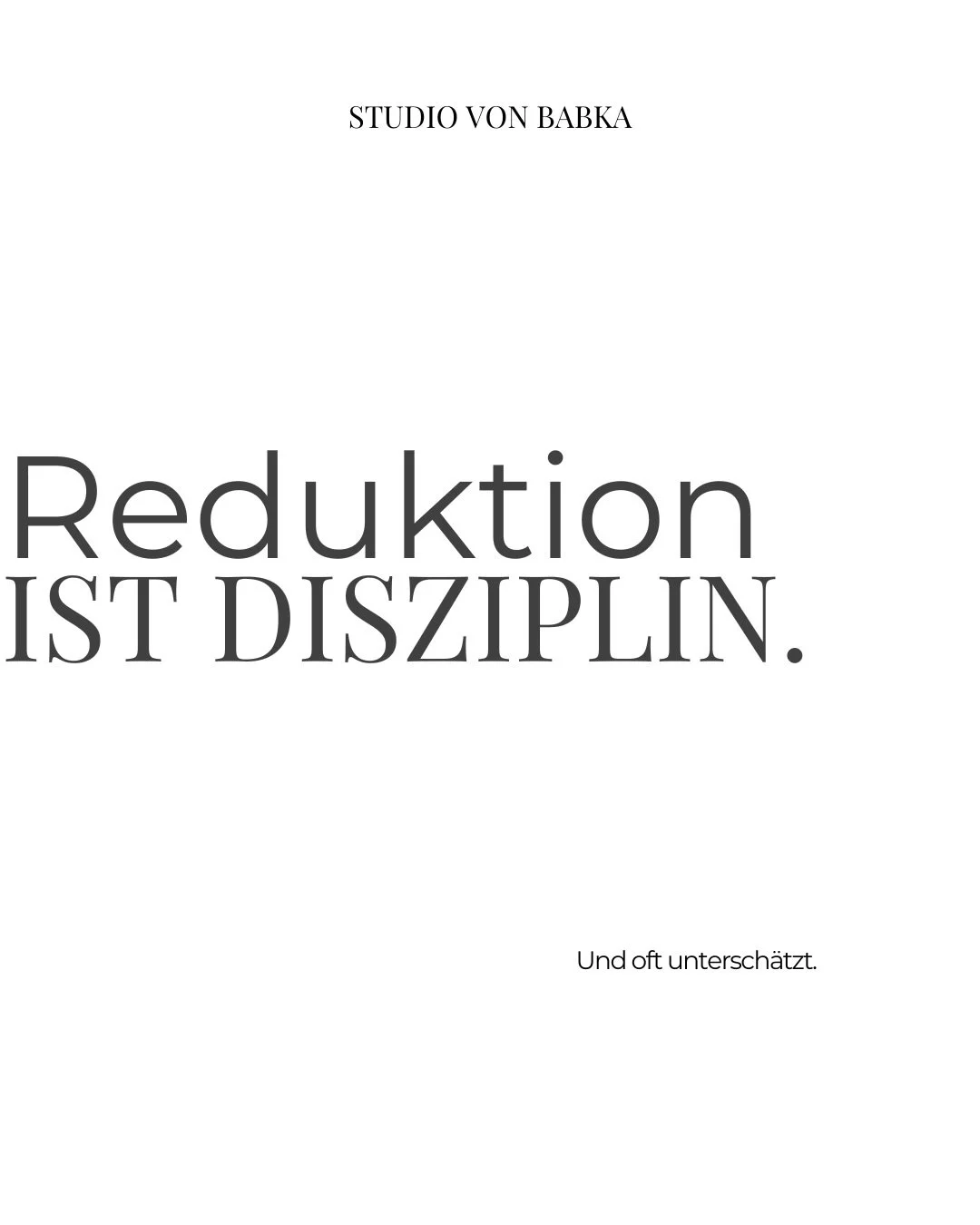 STUDIO VON BABKA

Reduktion
IST DISZIPLIN.

Und oft unterschätzt.